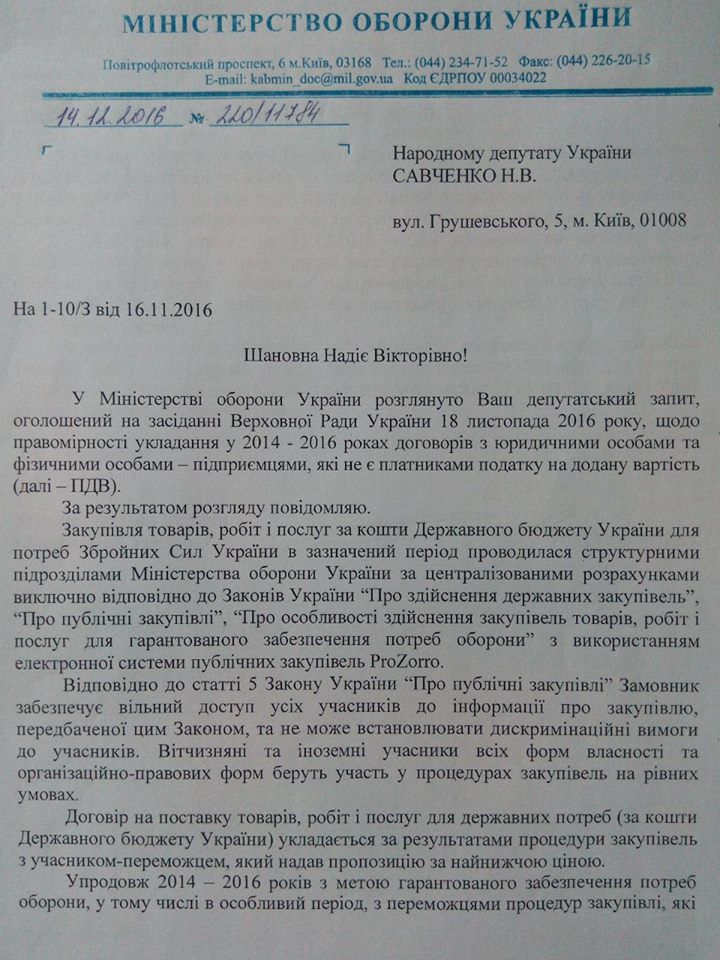 МІНІСТЕРСТВО ОБОРОНИ УКРАЇНИ

Повітрофлотський проспект, 6 м.Київ, 03168 Тел.: (044) 234-71-52 Факс: (044) 226-20-15
E-mail: kabmin_doc@mil.gov.ua Код ЄДРПОУ 00034022

14.12.2016 № 220/11784

Народному депутату України
САВЧЕНКО Н.В.

вул. Грушевського, 5, м. Київ, 01008

На 1-10/З від 16.11.2016

Шановна Надіє Вікторівно!

У Міністерстві оборони України розглянуто Ваш депутатський запит, оголошений на засіданні Верховної Ради України 18 листопада 2016 року, щодо правомірності укладання у 2014 - 2016 роках договорів з юридичними особами та фізичними особами – підприємцями, які не є платниками податку на додану вартість (далі – ПДВ).

За результатом розгляду повідомляю.

Закупівля товарів, робіт і послуг за кошти Державного бюджету України для потреб Збройних Сил України в зазначений період проводилася структурними підрозділами Міністерства оборони України за централізованими розрахунками виключно відповідно до Законів України "Про здійснення державних закупівель", "Про публічні закупівлі", "Про особливості здійснення закупівель товарів, робіт і послуг для гарантованого забезпечення потреб оборони" з використанням електронної системи публічних закупівель ProZorro.

Відповідно до статті 5 Закону України "Про публічні закупівлі" Замовник забезпечує вільний доступ усіх учасників до інформації про закупівлю, передбаченої цим Законом, та не може встановлювати дискримінаційні вимоги до учасників. Вітчизняні та іноземні учасники всіх форм власності та організаційно-правових форм беруть участь у процедурах закупівель на рівних умовах.

Договір на поставку товарів, робіт і послуг для державних потреб (за кошти Державного бюджету України) укладається за результатами процедури закупівель з учасником-переможцем, який надав пропозицію за найнижчою ціною.

Упродовж 2014 – 2016 років з метою гарантованого забезпечення потреб оборони, у тому числі в особливий період, з переможцями процедур закупівлі, які